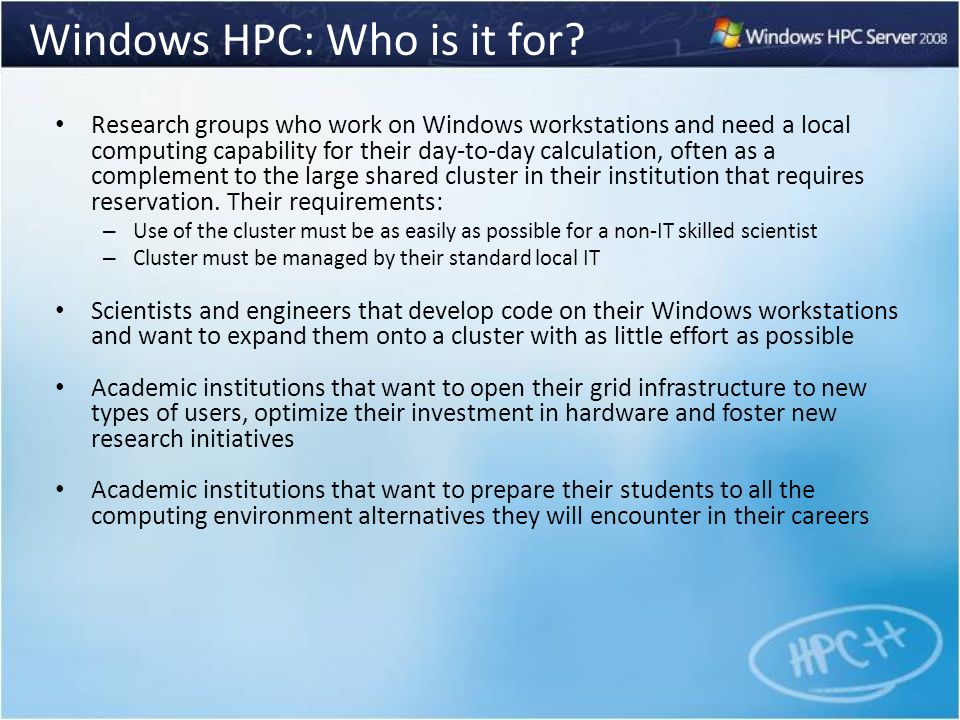 Windows HPC: Who is it for?

Windows HPC Server 2008

• Research groups who work on Windows workstations and need a local computing capability for their day-to-day calculation, often as a complement to the large shared cluster in their institution that requires reservation. Their requirements:
– Use of the cluster must be as easily as possible for a non-IT skilled scientist
– Cluster must be managed by their standard local IT

• Scientists and engineers that develop code on their Windows workstations and want to expand them onto a cluster with as little effort as possible

• Academic institutions that want to open their grid infrastructure to new types of users, optimize their investment in hardware and foster new research initiatives

• Academic institutions that want to prepare their students to all the computing environment alternatives they will encounter in their careers

HPC++